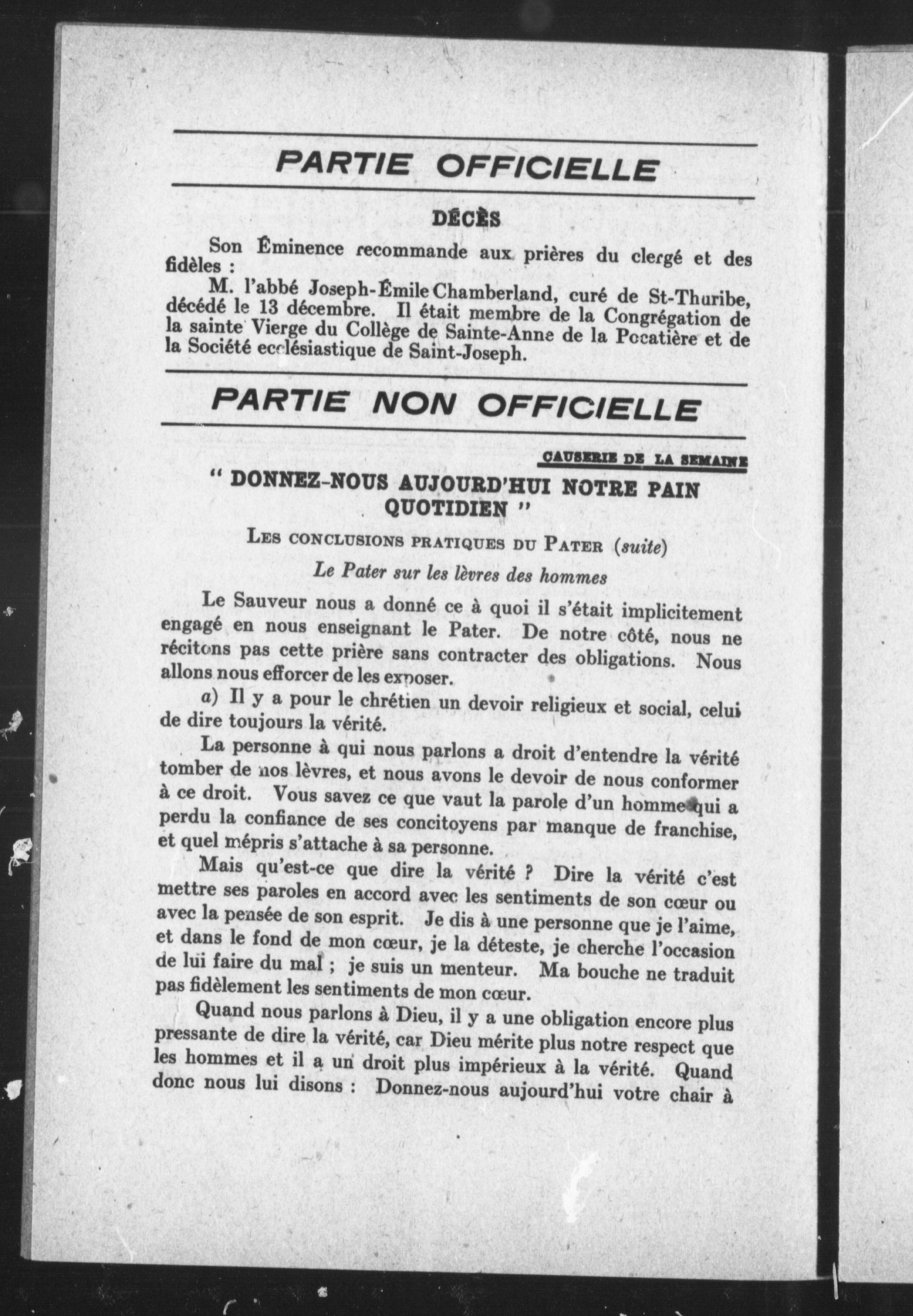 PARTIE OFFICIELLE

DÉCÈS

Son Éminence recommande aux prières du clergé et des fidèles :

M. l'abbé Joseph-Émile Chamberland, curé de St-Thuribe, décédé le 13 décembre. Il était membre de la Congrégation de la sainte Vierge du Collège de Sainte-Anne de la Pocatière et de la Société ecclésiastique de Saint-Joseph.

PARTIE NON OFFICIELLE

CAUSERIE DE LA SEMAINE

" DONNEZ-NOUS AUJOURD'HUI NOTRE PAIN QUOTIDIEN "

LES CONCLUSIONS PRATIQUES DU PATER (suite)

Le Pater sur les lèvres des hommes

Le Sauveur nous a donné ce à quoi il s'était implicitement engagé en nous enseignant le Pater. De notre côté, nous ne récitons pas cette prière sans contracter des obligations. Nous allons nous efforcer de les exposer.

a) Il y a pour le chrétien un devoir religieux et social, celui de dire toujours la vérité.

La personne à qui nous parlons a droit d'entendre la vérité tomber de nos lèvres, et nous avons le devoir de nous conformer à ce droit. Vous savez ce que vaut la parole d'un homme qui a perdu la confiance de ses concitoyens par manque de franchise, et quel mépris s'attache à sa personne.

Mais qu'est-ce que dire la vérité ? Dire la vérité c'est mettre ses paroles en accord avec les sentiments de son cœur ou avec la pensée de son esprit. Je dis à une personne que je l'aime, et dans le fond de mon cœur, je la déteste, je cherche l'occasion de lui faire du mal ; je suis un menteur. Ma bouche ne traduit pas fidèlement les sentiments de mon cœur.

Quand nous parlons à Dieu, il y a une obligation encore plus pressante de dire la vérité, car Dieu mérite plus notre respect que les hommes et il a un droit plus impérieux à la vérité. Quand donc nous lui disons : Donnez-nous aujourd'hui votre chair à